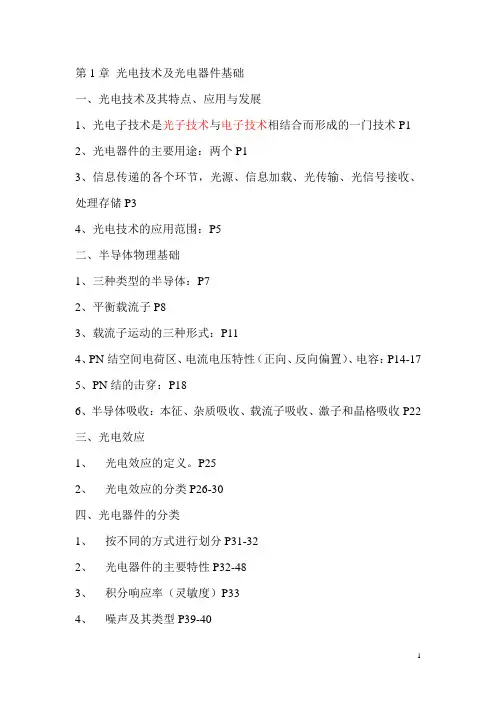 第 1 章 光电技术及光电器件基础

一、光电技术及其特点、应用与发展

1、光电子技术是光子技术与电子技术相结合而形成的一门技术 P1

2、光电器件的主要用途：两个 P1

3、信息传递的各个环节，光源、信息加载、光传输、光信号接收、处理存储 P3

4、光电技术的应用范围：P5

二、半导体物理基础

1、三种类型的半导体：P7

2、平衡载流子 P8

3、载流子运动的三种形式：P11

4、PN 结空间电荷区、电流电压特性（正向、反向偏置）、电容：P14-17

5、PN 结的击穿：P18

6、半导体吸收：本征、杂质吸收、载流子吸收、激子和晶格吸收 P22

三、光电效应

1、 光电效应的定义。P25

2、 光电效应的分类 P26-30

四、光电器件的分类

1、 按不同的方式进行划分 P31-32

2、 光电器件的主要特性 P32-48

3、 积分响应率（灵敏度）P33

4、 噪声及其类型 P39-40

1